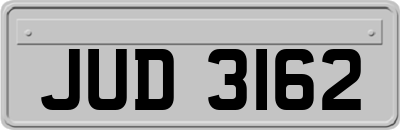 JUD 3162